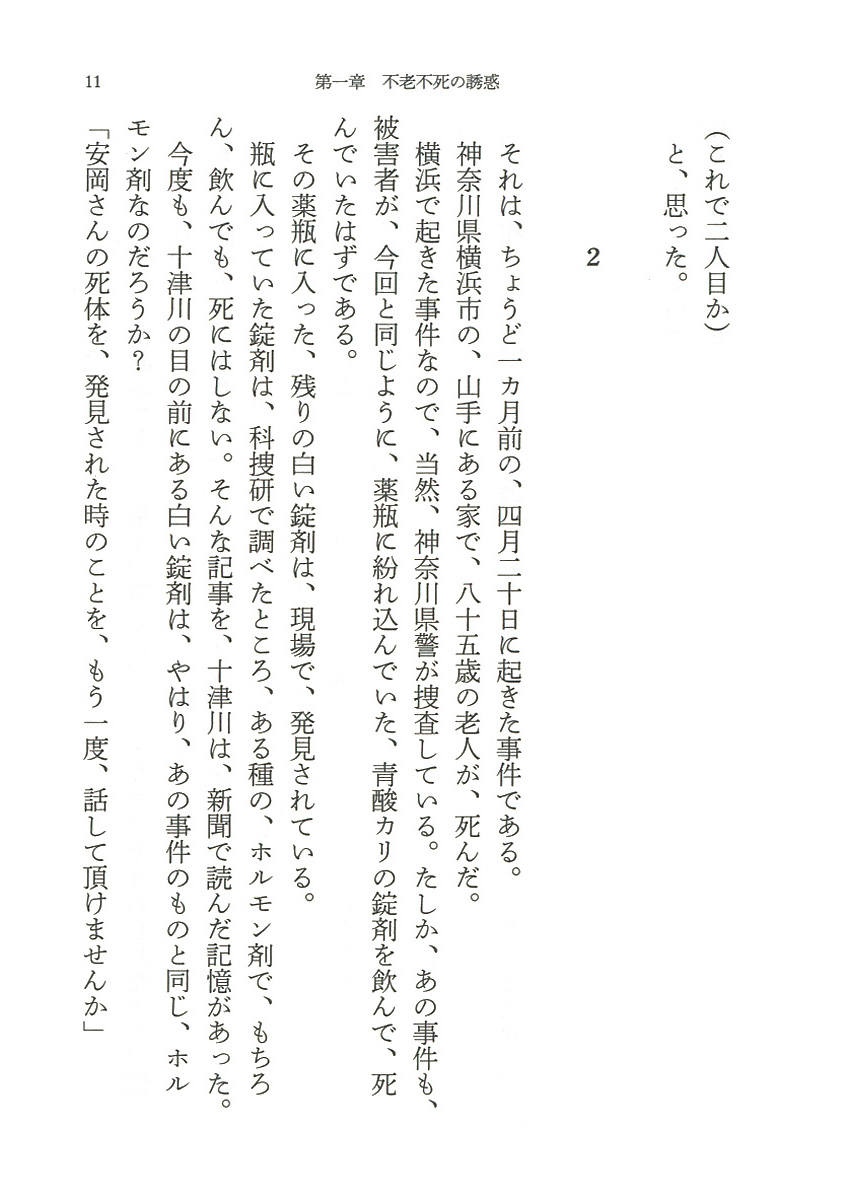 11　第一章　不老不死の誘惑

（これで二人目か）
と、思った。

2

それは、ちょうど一カ月前の、四月二十日に起きた事件である。
神奈川県横浜市の、山手にある家で、八十五歳の老人が、死んだ。
横浜で起きた事件なので、当然、神奈川県警が捜査している。たしか、あの事件も、被害者が、今回と同じように、薬瓶に紛れ込んでいた、青酸カリの錠剤を飲んで、死んでいたはずである。
その薬瓶に入った、残りの白い錠剤は、現場で、発見されている。
瓶に入っていた錠剤は、科捜研で調べたところ、ある種の、ホルモン剤で、もちろん、飲んでも、死にはしない。そんな記事を、十津川は、新聞で読んだ記憶があった。
今度も、十津川の目の前にある白い錠剤は、やはり、あの事件のものと同じ、ホルモン剤なのだろうか？
「安岡さんの死体を、発見された時のことを、もう一度、話して頂けませんか」